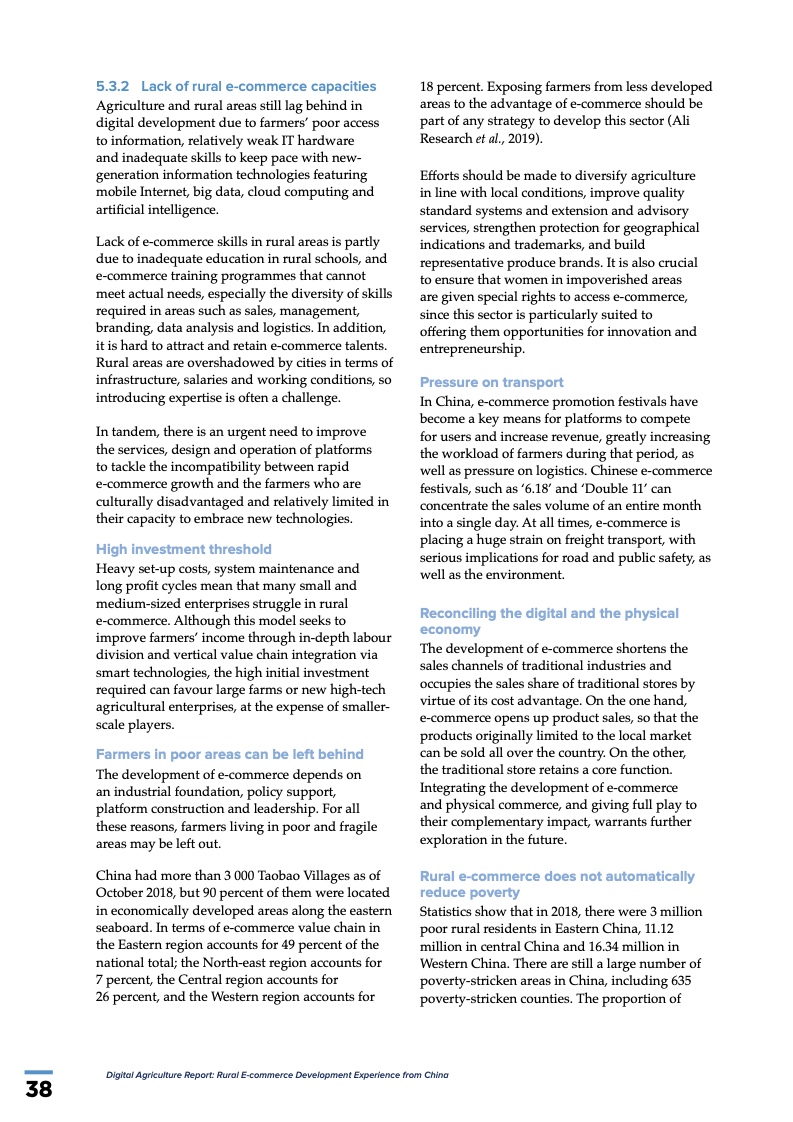 5.3.2 Lack of rural e-commerce capacities

Agriculture and rural areas still lag behind in digital development due to farmers' poor access to information, relatively weak IT hardware and inadequate skills to keep pace with new-generation information technologies featuring mobile Internet, big data, cloud computing and artificial intelligence.

Lack of e-commerce skills in rural areas is partly due to inadequate education in rural schools, and e-commerce training programmes that cannot meet actual needs, especially the diversity of skills required in areas such as sales, management, branding, data analysis and logistics. In addition, it is hard to attract and retain e-commerce talents. Rural areas are overshadowed by cities in terms of infrastructure, salaries and working conditions, so introducing expertise is often a challenge.

In tandem, there is an urgent need to improve the services, design and operation of platforms to tackle the incompatibility between rapid e-commerce growth and the farmers who are culturally disadvantaged and relatively limited in their capacity to embrace new technologies.

High investment threshold

Heavy set-up costs, system maintenance and long profit cycles mean that many small and medium-sized enterprises struggle in rural e-commerce. Although this model seeks to improve farmers' income through in-depth labour division and vertical value chain integration via smart technologies, the high initial investment required can favour large farms or new high-tech agricultural enterprises, at the expense of smaller-scale players.

Farmers in poor areas can be left behind

The development of e-commerce depends on an industrial foundation, policy support, platform construction and leadership. For all these reasons, farmers living in poor and fragile areas may be left out.

China had more than 3 000 Taobao Villages as of October 2018, but 90 percent of them were located in economically developed areas along the eastern seaboard. In terms of e-commerce value chain in the Eastern region accounts for 49 percent of the national total; the North-east region accounts for 7 percent, the Central region accounts for 26 percent, and the Western region accounts for 18 percent. Exposing farmers from less developed areas to the advantage of e-commerce should be part of any strategy to develop this sector (Ali Research et al., 2019).

Efforts should be made to diversify agriculture in line with local conditions, improve quality standard systems and extension and advisory services, strengthen protection for geographical indications and trademarks, and build representative produce brands. It is also crucial to ensure that women in impoverished areas are given special rights to access e-commerce, since this sector is particularly suited to offering them opportunities for innovation and entrepreneurship.

Pressure on transport

In China, e-commerce promotion festivals have become a key means for platforms to compete for users and increase revenue, greatly increasing the workload of farmers during that period, as well as pressure on logistics. Chinese e-commerce festivals, such as '6.18' and 'Double 11' can concentrate the sales volume of an entire month into a single day. At all times, e-commerce is placing a huge strain on freight transport, with serious implications for road and public safety, as well as the environment.

Reconciling the digital and the physical economy

The development of e-commerce shortens the sales channels of traditional industries and occupies the sales share of traditional stores by virtue of its cost advantage. On the one hand, e-commerce opens up product sales, so that the products originally limited to the local market can be sold all over the country. On the other, the traditional store retains a core function. Integrating the development of e-commerce and physical commerce, and giving full play to their complementary impact, warrants further exploration in the future.

Rural e-commerce does not automatically reduce poverty

Statistics show that in 2018, there were 3 million poor rural residents in Eastern China, 11.12 million in central China and 16.34 million in Western China. There are still a large number of poverty-stricken areas in China, including 635 poverty-stricken counties. The proportion of

38

Digital Agriculture Report: Rural E-commerce Development Experience from China